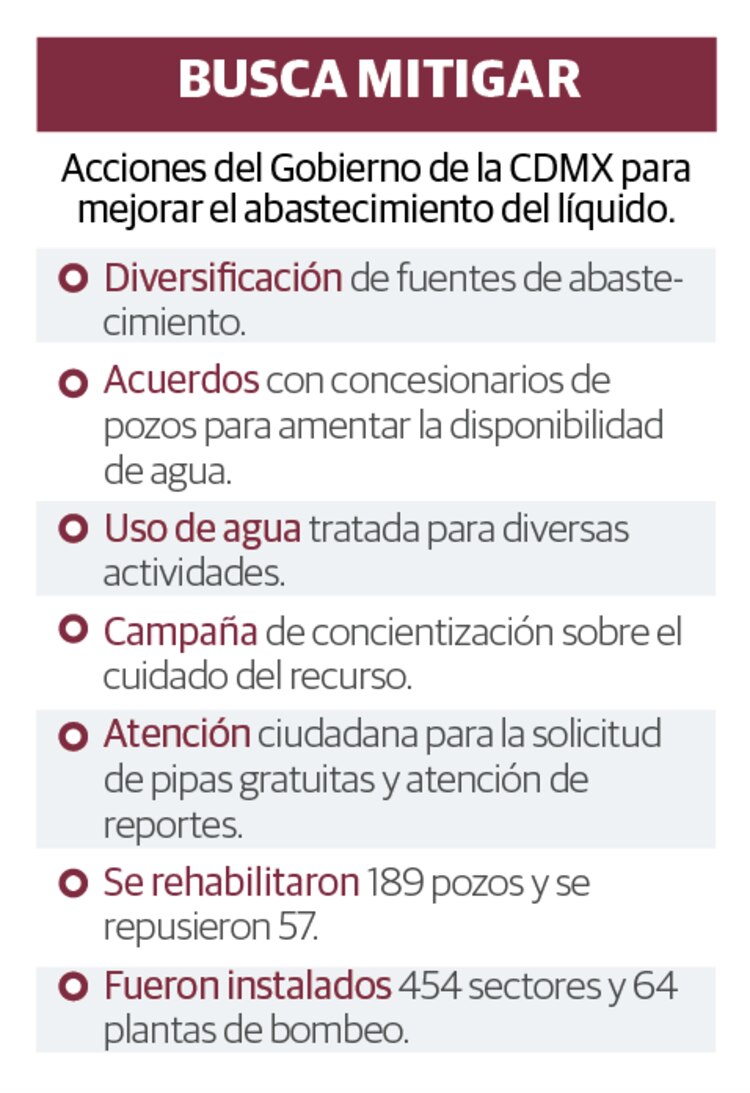 BUSCA MITIGAR

Acciones del Gobierno de la CDMX para mejorar el abastecimiento del líquido.

Diversificación de fuentes de abastecimiento.

Acuerdos con concesionarios de pozos para amentar la disponibilidad de agua.

Uso de agua tratada para diversas actividades.

Campaña de concientización sobre el cuidado del recurso.

Atención ciudadana para la solicitud de pipas gratuitas y atención de reportes.

Se rehabilitaron 189 pozos y se repusieron 57.

Fueron instalados 454 sectores y 64 plantas de bombeo.